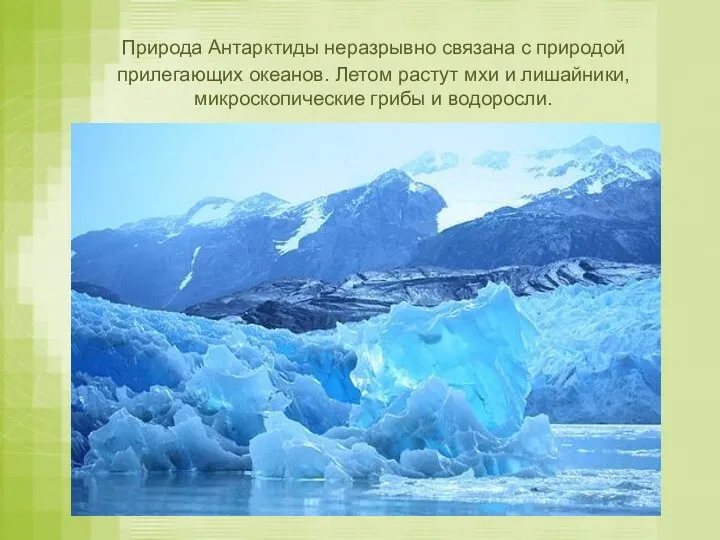 Природа Антарктиды неразрывно связана с природой прилегающих океанов. Летом растут мхи и лишайники, микроскопические грибы и водоросли.